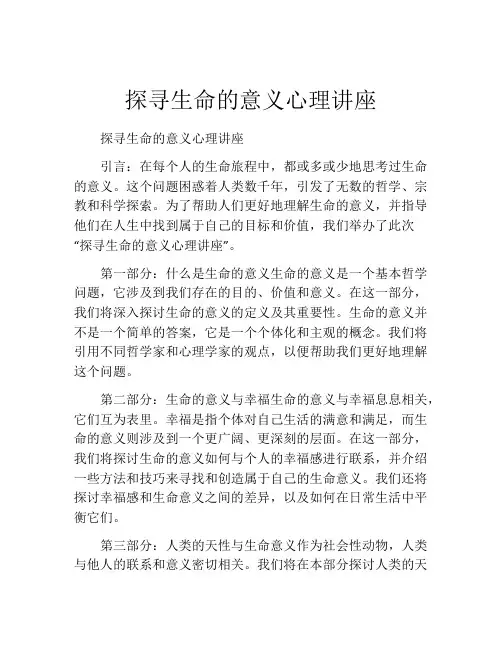 探寻生命的意义心理讲座

探寻生命的意义心理讲座

引言：在每个人的生命旅程中，都或多或少地思考过生命的意义。这个问题困惑着人类数千年，引发了无数的哲学、宗教和科学探索。为了帮助人们更好地理解生命的意义，并指导他们在人生中找到属于自己的目标和价值，我们举办了此次“探寻生命的意义心理讲座”。

第一部分：什么是生命的意义生命的意义是一个基本哲学问题，它涉及到我们存在的目的、价值和意义。在这一部分，我们将深入探讨生命的意义的定义及其重要性。生命的意义并不是一个简单的答案，它是一个个体化和主观的概念。我们将引用不同哲学家和心理学家的观点，以便帮助我们更好地理解这个问题。

第二部分：生命的意义与幸福生命的意义与幸福息息相关，它们互为表里。幸福是指个体对自己生活的满意和满足，而生命的意义则涉及到一个更广阔、更深刻的层面。在这一部分，我们将探讨生命的意义如何与个人的幸福感进行联系，并介绍一些方法和技巧来寻找和创造属于自己的生命意义。我们还将探讨幸福感和生命意义之间的差异，以及如何在日常生活中平衡它们。

第三部分：人类的天性与生命意义作为社会性动物，人类与他人的联系和意义密切相关。我们将在本部分探讨人类的天